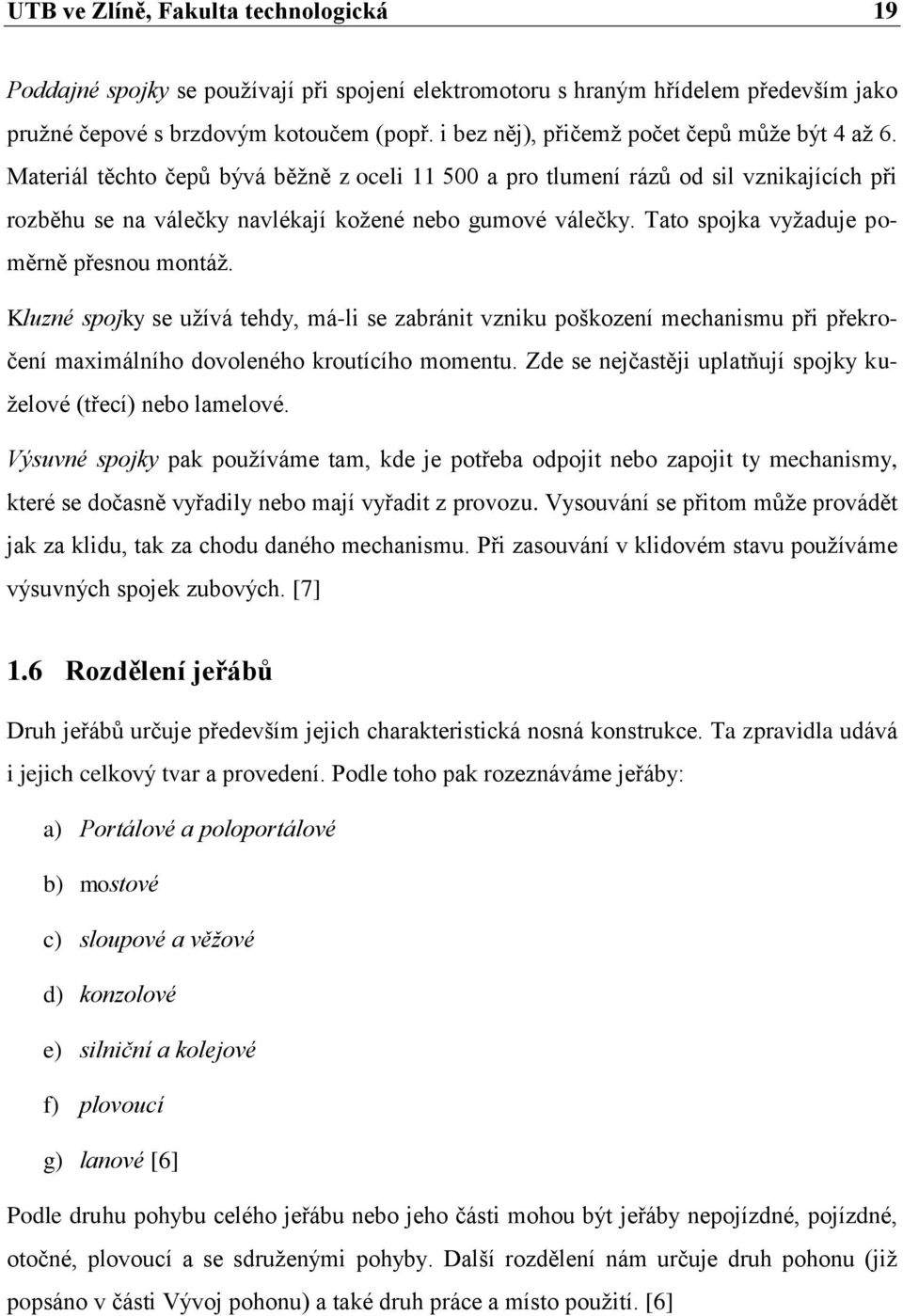 UTB ve Zlíně, Fakulta technologická 19

Poddajné spojky se používají při spojení elektromotoru s hraným hřídelem především jako pružné čepové s brzdovým kotoučem (popř. i bez něj), přičemž počet čepů může být 4 až 6. Materiál těchto čepů bývá běžně z oceli 11 500 a pro tlumení rázů od sil vznikajících při rozběhu se na válečky navlékají kožené nebo gumové válečky. Tato spojka vyžaduje poměrně přesnou montáž.

Kluzné spojky se užívá tehdy, má-li se zabránit vzniku poškození mechanismu při překročení maximálního dovoleného kroutícího momentu. Zde se nejčastěji uplatňují spojky kuželové (třecí) nebo lamelové.

Výsuvné spojky pak používáme tam, kde je potřeba odpojit nebo zapojit ty mechanismy, které se dočasně vyřadily nebo mají vyřadit z provozu. Vysouvání se přitom může provádět jak za klidu, tak za chodu daného mechanismu. Při zasouvání v klidovém stavu používáme výsuvných spojek zubových. [7]

1.6 Rozdělení jeřábů

Druh jeřábů určuje především jejich charakteristická nosná konstrukce. Ta zpravidla udává i jejich celkový tvar a provedení. Podle toho pak rozeznáváme jeřáby:

a) Portálové a poloportálové

b) mostové

c) sloupové a věžové

d) konzolové

e) silniční a kolejové

f) plovoucí

g) lanové [6]

Podle druhu pohybu celého jeřábu nebo jeho části mohou být jeřáby nepojízdné, pojízdné, otočné, plovoucí a se sdruženými pohyby. Další rozdělení nám určuje druh pohonu (již popsáno v části Vývoj pohonu) a také druh práce a místo použití. [6]